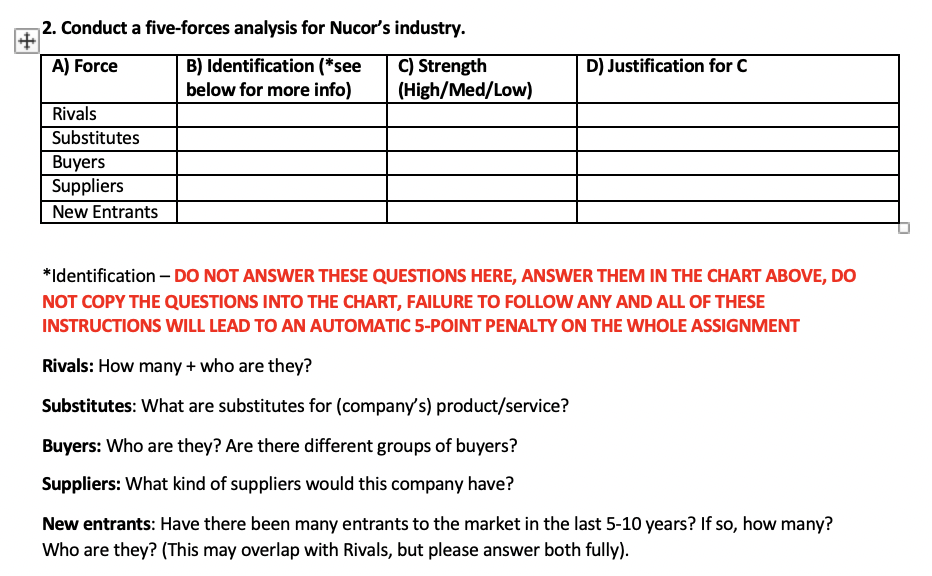 2. Conduct a five-forces analysis for Nucor's industry.

| A) Force | B) Identification (*see below for more info) | C) Strength (High/Med/Low) | D) Justification for C |
|---|---|---|---|
| Rivals | | | |
| Substitutes | | | |
| Buyers | | | |
| Suppliers | | | |
| New Entrants | | | |

*Identification – DO NOT ANSWER THESE QUESTIONS HERE, ANSWER THEM IN THE CHART ABOVE, DO NOT COPY THE QUESTIONS INTO THE CHART, FAILURE TO FOLLOW ANY AND ALL OF THESE INSTRUCTIONS WILL LEAD TO AN AUTOMATIC 5-POINT PENALTY ON THE WHOLE ASSIGNMENT

Rivals: How many + who are they?

Substitutes: What are substitutes for (company's) product/service?

Buyers: Who are they? Are there different groups of buyers?

Suppliers: What kind of suppliers would this company have?

New entrants: Have there been many entrants to the market in the last 5-10 years? If so, how many? Who are they? (This may overlap with Rivals, but please answer both fully).